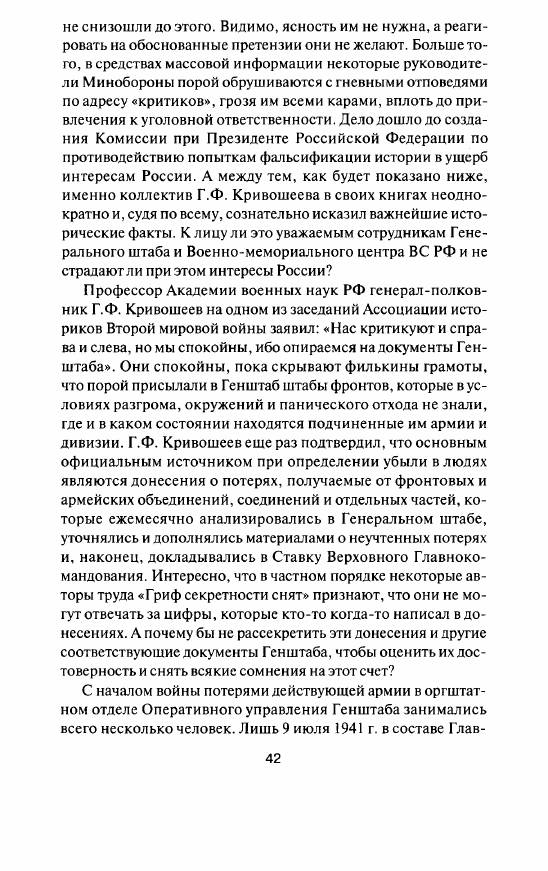 не снизошли до этого. Видимо, ясность им не нужна, а реагировать на обоснованные претензии они не желают. Больше того, в средствах массовой информации некоторые руководители Минобороны порой обрушиваются с гневными отповедями по адресу «критиков», грозя им всеми карами, вплоть до привлечения к уголовной ответственности. Дело дошло до создания Комиссии при Президенте Российской Федерации по противодействию попыткам фальсификации истории в ущерб интересам России. А между тем, как будет показано ниже, именно коллектив Г.Ф. Кривошеева в своих книгах неоднократно и, судя по всему, сознательно исказил важнейшие исторические факты. К лицу ли это уважаемым сотрудникам Генерального штаба и Военно-мемориального центра ВС РФ и не страдают ли при этом интересы России?

Профессор Академии военных наук РФ генерал-полковник Г.Ф. Кривошеев на одном из заседаний Ассоциации историков Второй мировой войны заявил: «Нас критикуют и справа и слева, но мы спокойны, ибо опираемся на документы Генштаба». Они спокойны, пока скрывают филькины грамоты, что порой присылали в Генштаб штабы фронтов, которые в условиях разгрома, окружений и панического отхода не знали, где и в каком состоянии находятся подчиненные им армии и дивизии. Г.Ф. Кривошеев еще раз подтвердил, что основным официальным источником при определении убыли в людях являются донесения о потерях, получаемые от фронтовых и армейских объединений, соединений и отдельных частей, которые ежемесячно анализировались в Генеральном штабе, уточнялись и дополнялись материалами о неучтенных потерях и, наконец, докладывались в Ставку Верховного Главнокомандования. Интересно, что в частном порядке некоторые авторы труда «Гриф секретности снят» признают, что они не могут отвечать за цифры, которые кто-то когда-то написал в донесениях. А почему бы не рассекретить эти донесения и другие соответствующие документы Генштаба, чтобы оценить их достоверность и снять всякие сомнения на этот счет?

С началом войны потерями действующей армии в оргштатном отделе Оперативного управления Генштаба занимались всего несколько человек. Лишь 9 июля 1941 г. в составе Глав-

42